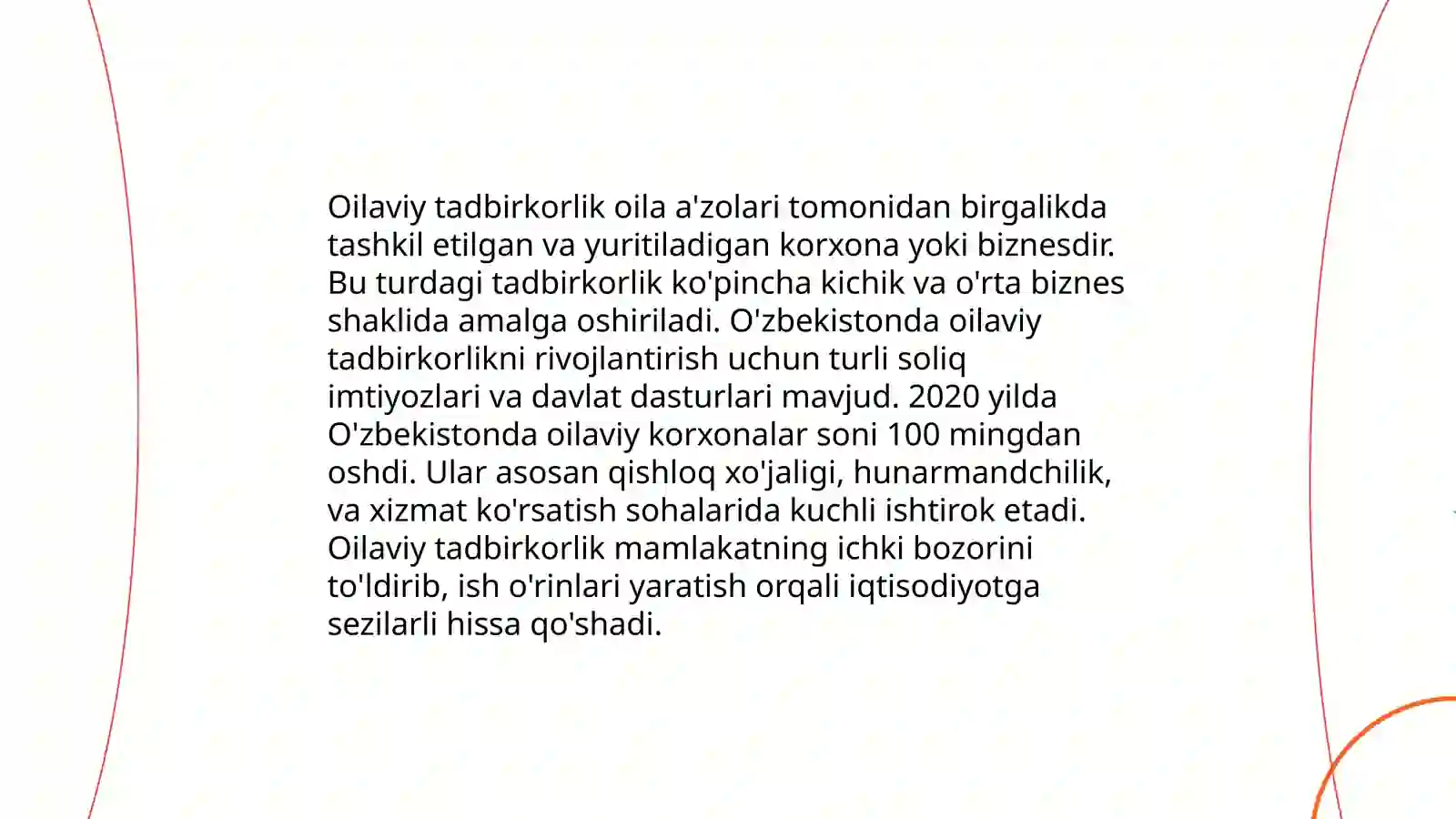 Oilaviy tadbirkorlik oila a'zolari tomonidan birgalikda tashkil etilgan va yuritiladigan korxona yoki biznesdir. Bu turdagi tadbirkorlik ko'pincha kichik va o'rta biznes shaklida amalga oshiriladi. O'zbekistonda oilaviy tadbirkorlikni rivojlantirish uchun turli soliq imtiyozlari va davlat dasturlari mavjud. 2020 yilda O'zbekistonda oilaviy korxonalar soni 100 mingdan oshdi. Ular asosan qishloq xo'jaligi, hunarmandchilik, va xizmat ko'rsatish sohalarida kuchli ishtirok etadi. Oilaviy tadbirkorlik mamlakatning ichki bozorini to'ldirib, ish o'rinlari yaratish orqali iqtisodiyotga sezilarli hissa qo'shadi.